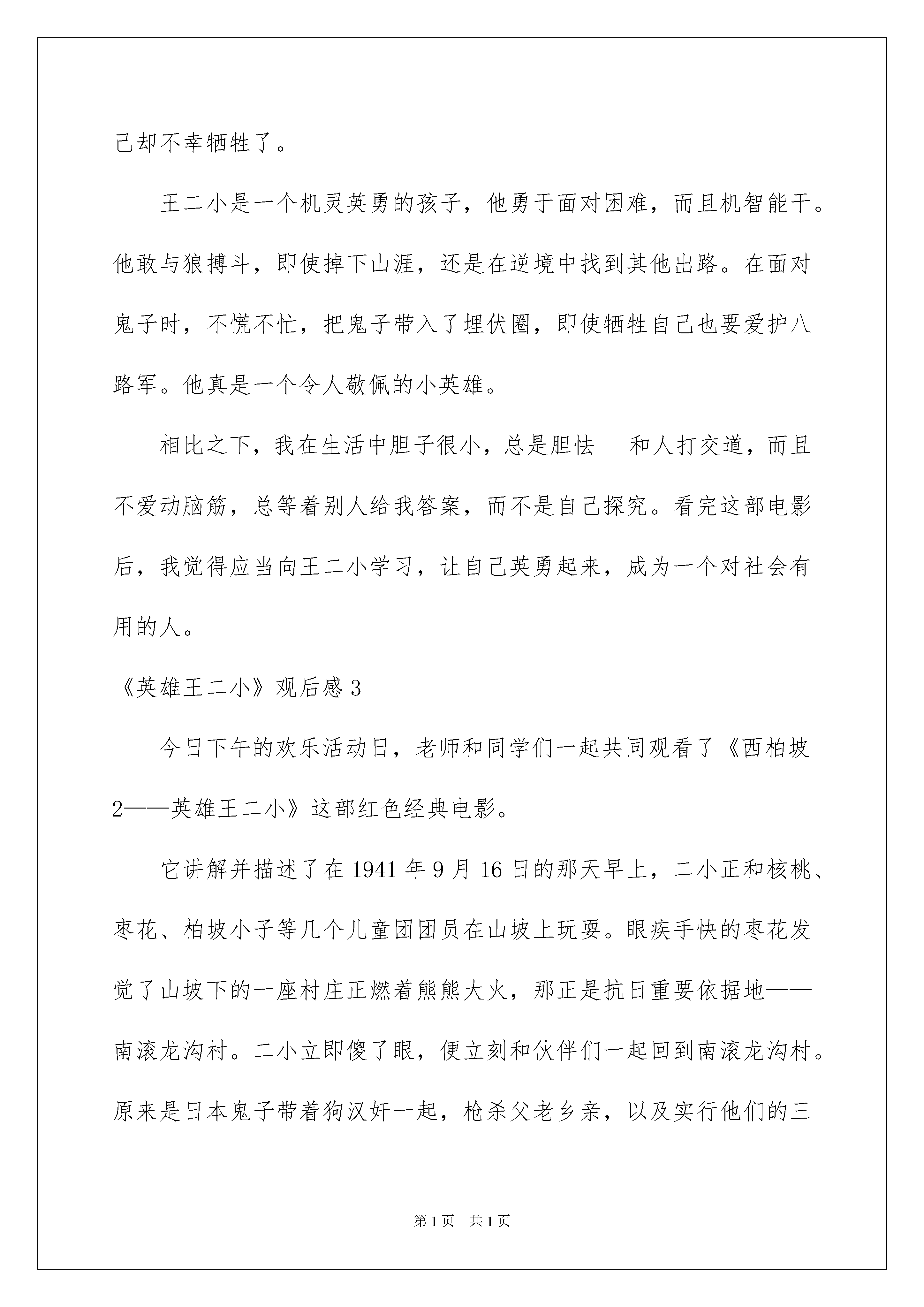 己却不幸牺牲了。

王二小是一个机灵英勇的孩子，他勇于面对困难，而且机智能干。他敢与狼搏斗，即使掉下山涯，还是在逆境中找到其他出路。在面对鬼子时，不慌不忙，把鬼子带入了埋伏圈，即使牺牲自己也要爱护八路军。他真是一个令人敬佩的小英雄。

相比之下，我在生活中胆子很小，总是胆怯　和人打交道，而且不爱动脑筋，总等着别人给我答案，而不是自己探究。看完这部电影后，我觉得应当向王二小学习，让自己英勇起来，成为一个对社会有用的人。

《英雄王二小》观后感 3

今日下午的欢乐活动日，老师和同学们一起共同观看了《西柏坡 2——英雄王二小》这部红色经典电影。

它讲解并描述了在 1941 年 9 月 16 日的那天早上，二小正和核桃、枣花、柏坡小子等几个儿童团团员在山坡上玩耍。眼疾手快的枣花发觉了山坡下的一座村庄正燃着熊熊大火，那正是抗日重要依据地——南滚龙沟村。二小立即傻了眼，便立刻和伙伴们一起回到南滚龙沟村。原来是日本鬼子带着狗汉奸一起，枪杀父老乡亲，以及实行他们的三

第 1 页　共 1 页